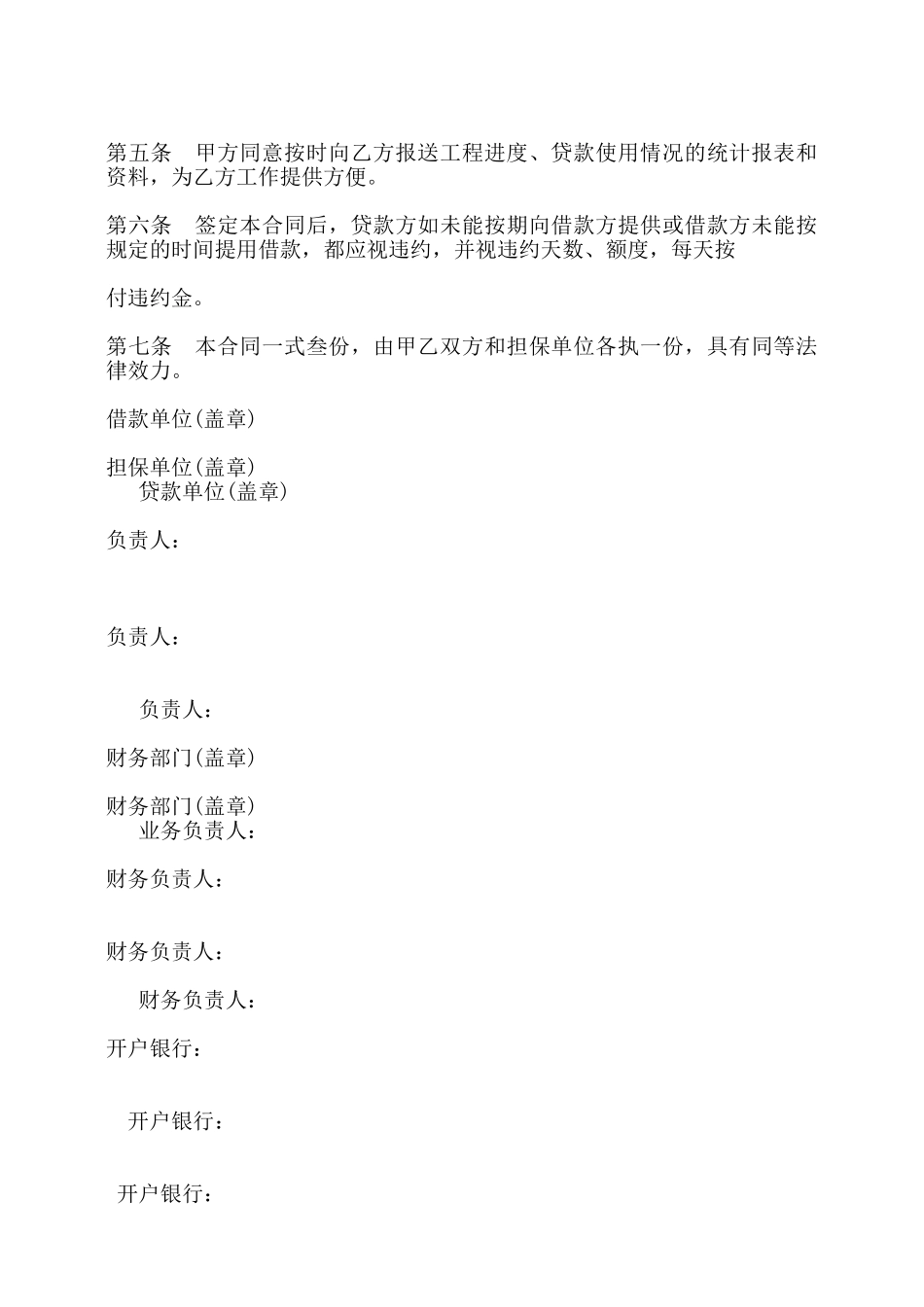 第五条　甲方同意按时向乙方报送工程进度、贷款使用情况的统计报表和资料，为乙方工作提供方便。

第六条　签定本合同后，贷款方如未能按期向借款方提供或借款方未能按规定的时间提用借款，都应视违约，并视违约天数、额度，每天按

付违约金。

第七条　本合同一式叁份，由甲乙双方和担保单位各执一份，具有同等法律效力。

借款单位(盖章)

担保单位(盖章)
贷款单位(盖章)

负责人：

负责人：

负责人：

财务部门(盖章)

财务部门(盖章)
业务负责人：

财务负责人：

财务负责人：

财务负责人：

开户银行：

开户银行：

开户银行：